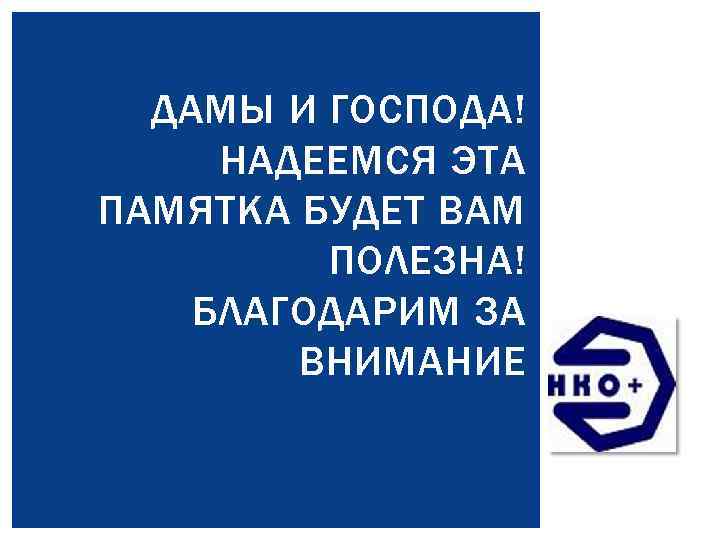 ДАМЫ И ГОСПОДА! НАДЕЕМСЯ ЭТА ПАМЯТКА БУДЕТ ВАМ ПОЛЕЗНА! БЛАГОДАРИМ ЗА ВНИМАНИЕ

НКО+